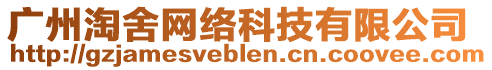 广州淘舍网络科技有限公司
http://gzjamesveblen.cn.coovee.com